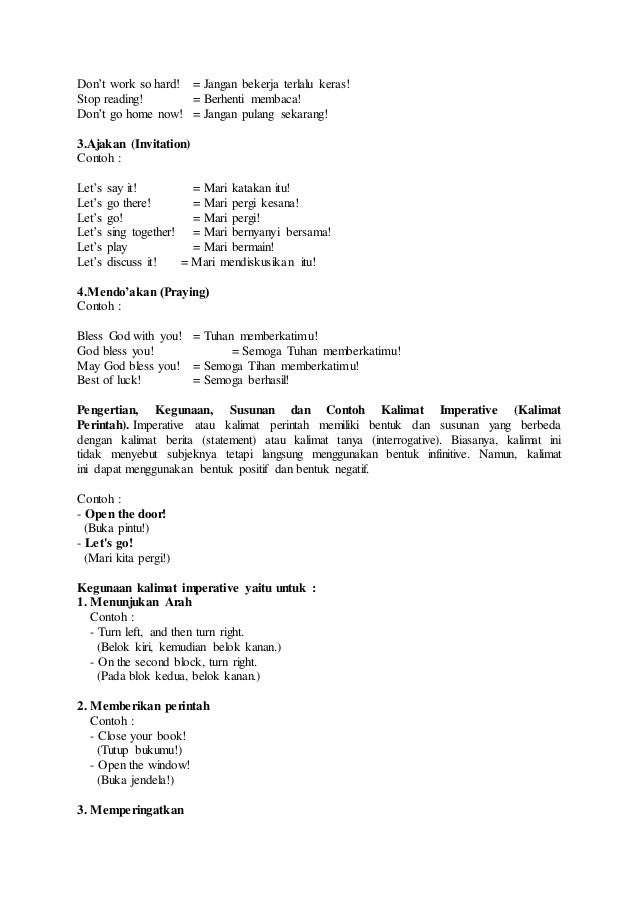 Don't work so hard! = Jangan bekerja terlalu keras!
Stop reading! = Berhenti membaca!
Don't go home now! = Jangan pulang sekarang!

3.Ajakan (Invitation)
Contoh :

Let's say it! = Mari katakan itu!
Let's go there! = Mari pergi kesana!
Let's go! = Mari pergi!
Let's sing together! = Mari bernyanyi bersama!
Let's play = Mari bermain!
Let's discuss it! = Mari mendiskusikan itu!

4.Mendo'akan (Praying)
Contoh :

Bless God with you! = Tuhan memberkatimu!
God bless you! = Semoga Tuhan memberkatimu!
May God bless you! = Semoga Tihan memberkatimu!
Best of luck! = Semoga berhasil!

Pengertian, Kegunaan, Susunan dan Contoh Kalimat Imperative (Kalimat Perintah). Imperative atau kalimat perintah memiliki bentuk dan susunan yang berbeda dengan kalimat berita (statement) atau kalimat tanya (interrogative). Biasanya, kalimat ini tidak menyebut subjeknya tetapi langsung menggunakan bentuk infinitive. Namun, kalimat ini dapat menggunakan bentuk positif dan bentuk negatif.

Contoh :
- Open the door!
(Buka pintu!)
- Let's go!
(Mari kita pergi!)

Kegunaan kalimat imperative yaitu untuk :
1. Menunjukan Arah
Contoh :
- Turn left, and then turn right.
(Belok kiri, kemudian belok kanan.)
- On the second block, turn right.
(Pada blok kedua, belok kanan.)

2. Memberikan perintah
Contoh :
- Close your book!
(Tutup bukumu!)
- Open the window!
(Buka jendela!)

3. Memperingatkan